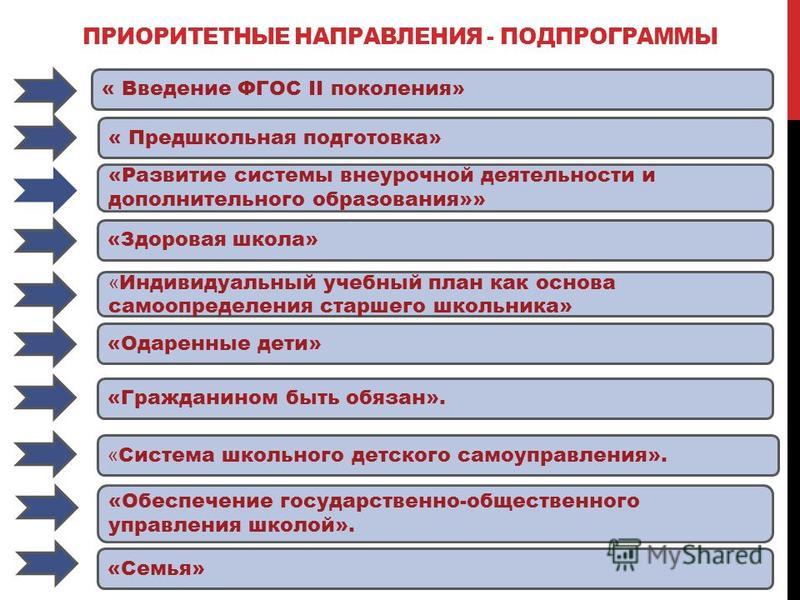 ПРИОРИТЕТНЫЕ НАПРАВЛЕНИЯ - ПОДПРОГРАММЫ

« Введение ФГОС II поколения»

« Предшкольная подготовка»

«Развитие системы внеурочной деятельности и дополнительного образования»»

«Здоровая школа»

«Индивидуальный учебный план как основа самоопределения старшего школьника»

«Одаренные дети»

«Гражданином быть обязан».

«Система школьного детского самоуправления».

«Обеспечение государственно-общественного управления школой».

«Семья»

MyShared